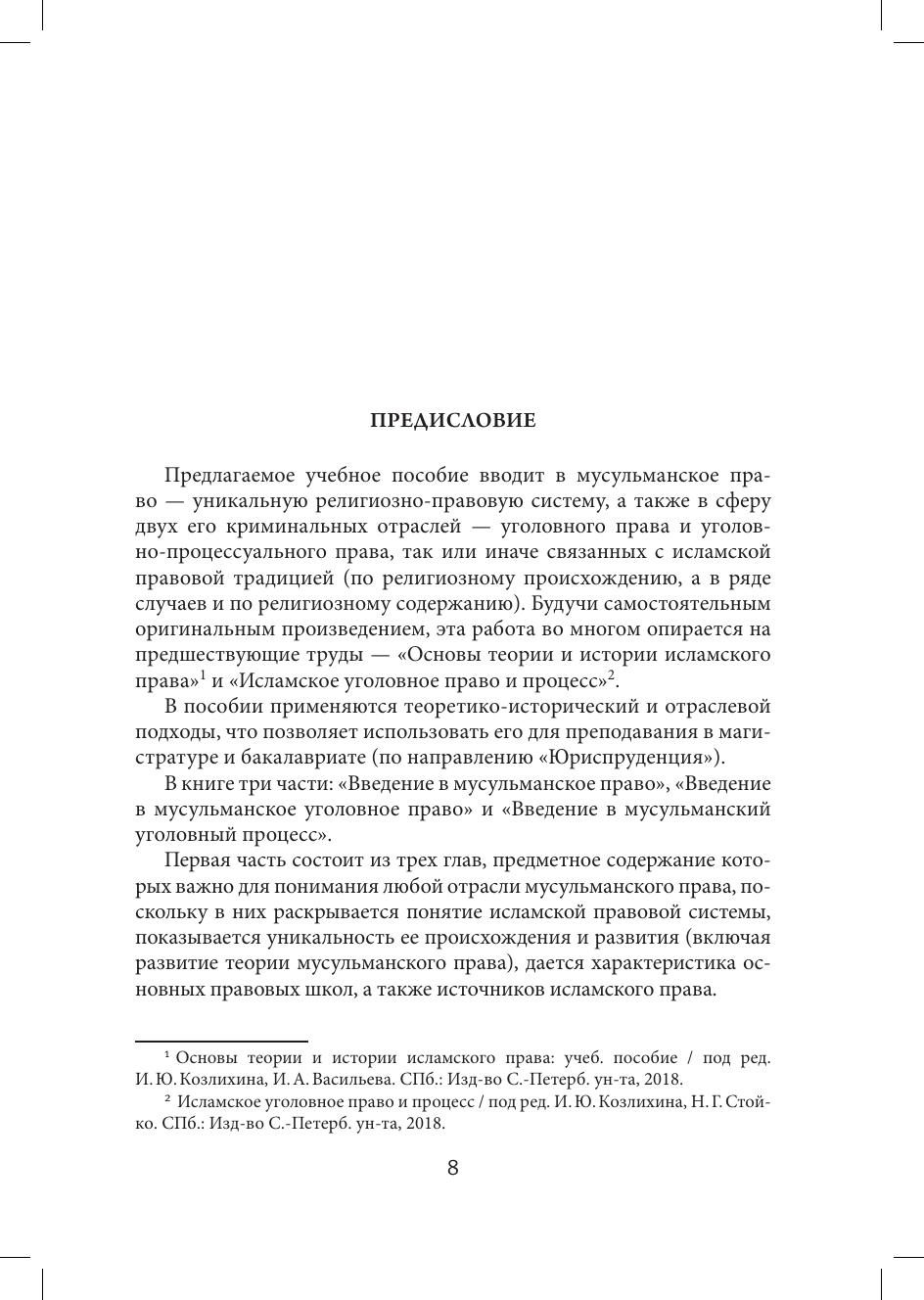 ПРЕДИСЛОВИЕ

Предлагаемое учебное пособие вводит в мусульманское право — уникальную религиозно-правовую систему, а также в сферу двух его криминальных отраслей — уголовного права и уголовно-процессуального права, так или иначе связанных с исламской правовой традицией (по религиозному происхождению, а в ряде случаев и по религиозному содержанию). Будучи самостоятельным оригинальным произведением, эта работа во многом опирается на предшествующие труды — «Основы теории и истории исламского права»$^1$ и «Исламское уголовное право и процесс»$^2$.

В пособии применяются теоретико-исторический и отраслевой подходы, что позволяет использовать его для преподавания в магистратуре и бакалавриате (по направлению «Юриспруденция»).

В книге три части: «Введение в мусульманское право», «Введение в мусульманское уголовное право» и «Введение в мусульманский уголовный процесс».

Первая часть состоит из трех глав, предметное содержание которых важно для понимания любой отрасли мусульманского права, поскольку в них раскрывается понятие исламской правовой системы, показывается уникальность ее происхождения и развития (включая развитие теории мусульманского права), дается характеристика основных правовых школ, а также источников исламского права.

$^1$ Основы теории и истории исламского права: учеб. пособие / под ред. И. Ю. Козлихина, И. А. Васильева. СПб.: Изд-во С.-Петерб. ун-та, 2018.

$^2$ Исламское уголовное право и процесс / под ред. И. Ю. Козлихина, Н. Г. Стойко. СПб.: Изд-во С.-Петерб. ун-та, 2018.

8